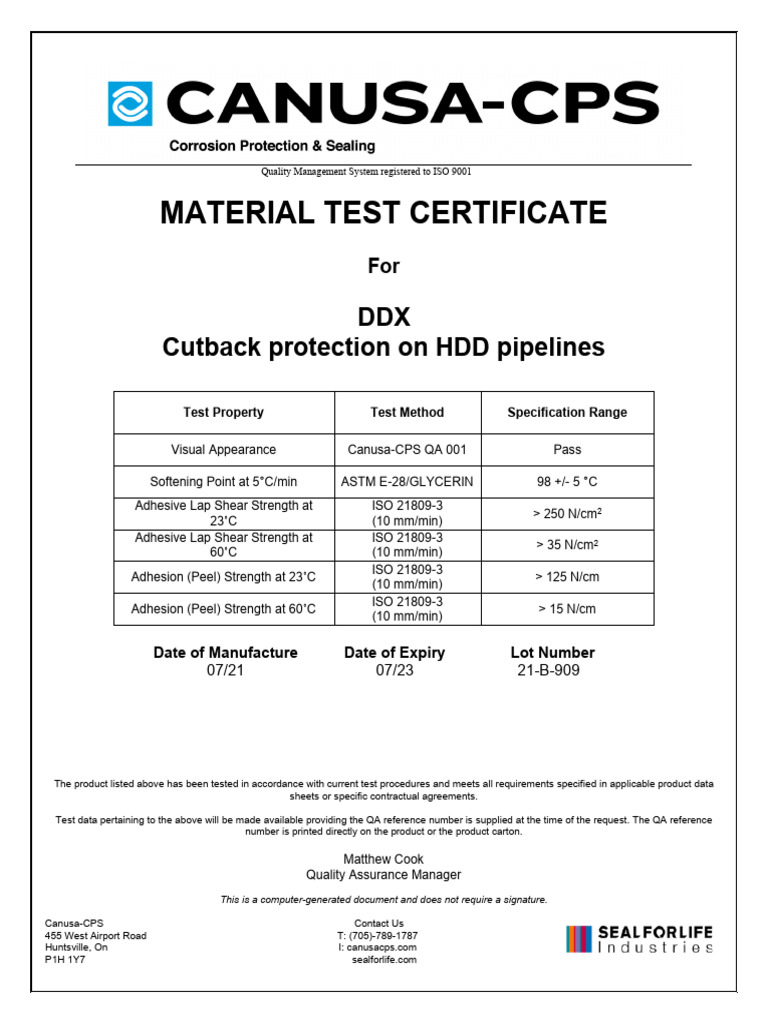 CANUSA-CPS
Corrosion Protection & Sealing

Quality Management System registered to ISO 9001

MATERIAL TEST CERTIFICATE

For

DDX
Cutback protection on HDD pipelines

| Test Property | Test Method | Specification Range |
|---|---|---|
| Visual Appearance | Canusa-CPS QA 001 | Pass |
| Softening Point at 5°C/min | ASTM E-28/GLYCERIN | 98 +/- 5 °C |
| Adhesive Lap Shear Strength at 23°C | ISO 21809-3 (10 mm/min) | > 250 N/cm² |
| Adhesive Lap Shear Strength at 60°C | ISO 21809-3 (10 mm/min) | > 35 N/cm² |
| Adhesion (Peel) Strength at 23°C | ISO 21809-3 (10 mm/min) | > 125 N/cm |
| Adhesion (Peel) Strength at 60°C | ISO 21809-3 (10 mm/min) | > 15 N/cm |

Date of Manufacture
07/21

Date of Expiry
07/23

Lot Number
21-B-909

The product listed above has been tested in accordance with current test procedures and meets all requirements specified in applicable product data sheets or specific contractual agreements.

Test data pertaining to the above will be made available providing the QA reference number is supplied at the time of the request. The QA reference number is printed directly on the product or the product carton.

Matthew Cook
Quality Assurance Manager

This is a computer-generated document and does not require a signature.

Canusa-CPS
455 West Airport Road
Huntsville, On
P1H 1Y7

Contact Us
T: (705)-789-1787
I: canusacps.com
sealforlife.com

SEALFORLIFE
Industries